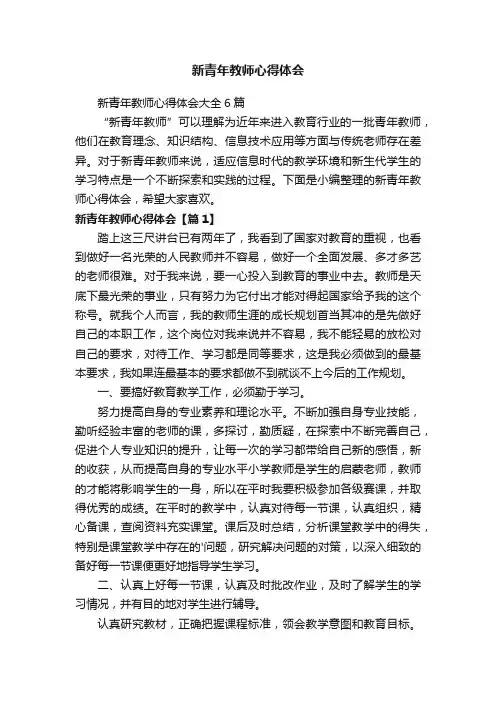 新青年教师心得体会

新青年教师心得体会大全6篇

“新青年教师”可以理解为近年来进入教育行业的一批青年教师，他们在教育理念、知识结构、信息技术应用等方面与传统老师存在差异。对于新青年教师来说，适应信息时代的教学环境和新生代学生的学习特点是一个不断探索和实践的过程。下面是小编整理的新青年教师心得体会，希望大家喜欢。

新青年教师心得体会【篇1】

踏上这三尺讲台已有两年了，我看到了国家对教育的重视，也看到做好一名光荣的人民教师并不容易，做好一个全面发展、多才多艺的老师很难。对于我来说，要一心投入到教育的事业中去。教师是天底下最光荣的事业，只有努力为它付出才能对得起国家给予我的这个称号。就我个人而言，我的教师生涯的成长规划首当其冲的是先做好自己的本职工作，这个岗位对我来说并不容易，我不能轻易的放松对自己的要求，对待工作、学习都是同等要求，这是我必须做到的最基本要求，我如果连最基本的要求都做不到就谈不上今后的工作规划。

一、要搞好教育教学工作，必须勤于学习。

努力提高自身的专业素养和理论水平。不断加强自身专业技能，勤听经验丰富的老师的课，多探讨，勤质疑，在探索中不断完善自己，促进个人专业知识的提升，让每一次的学习都带给自己新的感悟，新的收获，从而提高自身的专业水平小学教师是学生的启蒙老师，教师的才能将影响学生的一身，所以在平时我要积极参加各级赛课，并取得优秀的成绩。在平时的教学中，认真对待每一节课，认真组织，精心备课，查阅资料充实课堂。课后及时总结，分析课堂教学中的得失，特别是课堂教学中存在的'问题，研究解决问题的对策，以深入细致的备好每一节课便更好地指导学生学习。

二、认真上好每一节课，认真及时批改作业，及时了解学生的学习情况，并有目的地对学生进行辅导。

认真研究教材，正确把握课程标准，领会教学意图和教育目标。